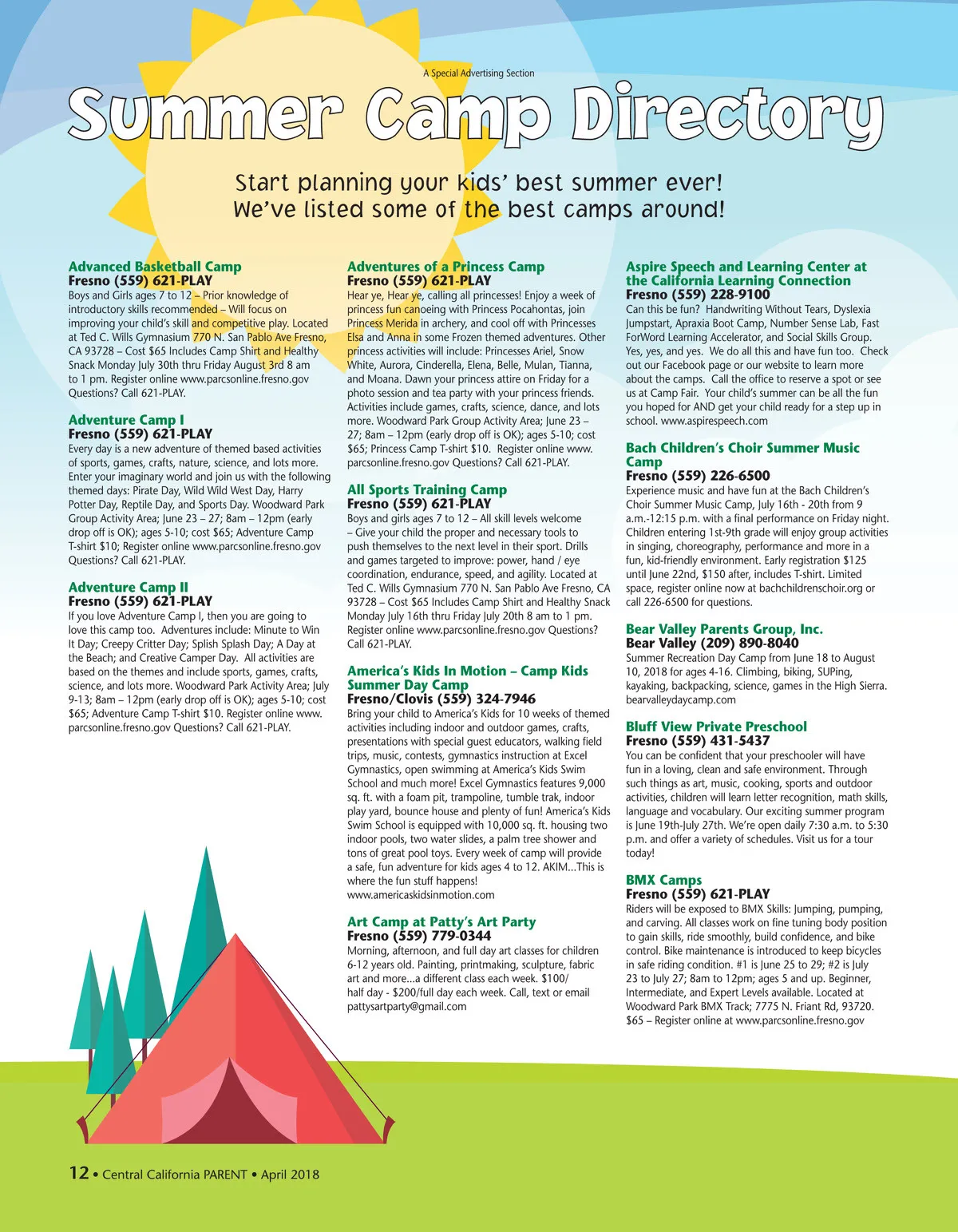 A Special Advertising Section

Summer Camp Directory

Start planning your kids' best summer ever! We've listed some of the best camps around!

Advanced Basketball Camp
Fresno (559) 621-PLAY
Boys and Girls ages 7 to 12 – Prior knowledge of introductory skills recommended – Will focus on improving your child's skill and competitive play. Located at Ted C. Wills Gymnasium 770 N. San Pablo Ave Fresno, CA 93728 – Cost $65 Includes Camp Shirt and Healthy Snack Monday July 30th thru Friday August 3rd 8 am to 1 pm. Register online www.parcsonline.fresno.gov Questions? Call 621-PLAY.

Adventure Camp I
Fresno (559) 621-PLAY
Every day is a new adventure of themed based activities of sports, games, crafts, nature, science, and lots more. Enter your imaginary world and join us with the following themed days: Pirate Day, Wild Wild West Day, Harry Potter Day, Reptile Day, and Sports Day. Woodward Park Group Activity Area; June 23 – 27; 8am – 12pm (early drop off is OK); ages 5-10; cost $65; Adventure Camp T-shirt $10; Register online www.parcsonline.fresno.gov Questions? Call 621-PLAY.

Adventure Camp II
Fresno (559) 621-PLAY
If you love Adventure Camp I, then you are going to love this camp too. Adventures include: Minute to Win It Day; Creepy Critter Day; Splish Splash Day; A Day at the Beach; and Creative Camper Day. All activities are based on the themes and include sports, games, crafts, science, and lots more. Woodward Park Activity Area; July 9-13; 8am – 12pm (early drop off is OK); ages 5-10; cost $65; Adventure Camp T-shirt $10. Register online www.parcsonline.fresno.gov Questions? Call 621-PLAY.

Adventures of a Princess Camp
Fresno (559) 621-PLAY
Hear ye, Hear ye, calling all princesses! Enjoy a week of princess fun canoeing with Princess Pocahontas, join Princess Merida in archery, and cool off with Princesses Elsa and Anna in some Frozen themed adventures. Other princess activities will include: Princesses Ariel, Snow White, Aurora, Cinderella, Elena, Belle, Mulan, Tianna, and Moana. Dawn your princess attire on Friday for a photo session and tea party with your princess friends. Activities include games, crafts, science, dance, and lots more. Woodward Park Group Activity Area; June 23 – 27; 8am – 12pm (early drop off is OK); ages 5-10; cost $65; Princess Camp T-shirt $10. Register online www.parcsonline.fresno.gov Questions? Call 621-PLAY.

All Sports Training Camp
Fresno (559) 621-PLAY
Boys and girls ages 7 to 12 – All skill levels welcome – Give your child the proper and necessary tools to push themselves to the next level in their sport. Drills and games targeted to improve: power, hand / eye coordination, endurance, speed, and agility. Located at Ted C. Wills Gymnasium 770 N. San Pablo Ave Fresno, CA 93728 – Cost $65 Includes Camp Shirt and Healthy Snack Monday July 16th thru Friday July 20th 8 am to 1 pm. Register online www.parcsonline.fresno.gov Questions? Call 621-PLAY.

America's Kids In Motion – Camp Kids Summer Day Camp
Fresno/Clovis (559) 324-7946
Bring your child to America's Kids for 10 weeks of themed activities including indoor and outdoor games, crafts, presentations with special guest educators, walking field trips, music, contests, gymnastics instruction at Excel Gymnastics, open swimming at America's Kids Swim School and much more! Excel Gymnastics features 9,000 sq. ft. with a foam pit, trampoline, tumble trak, indoor play yard, bounce house and plenty of fun! America's Kids Swim School is equipped with 10,000 sq. ft. housing two indoor pools, two water slides, a palm tree shower and tons of great pool toys. Every week of camp will provide a safe, fun adventure for kids ages 4 to 12. AKIM...This is where the fun stuff happens! www.americaskidsinmotion.com

Art Camp at Patty's Art Party
Fresno (559) 779-0344
Morning, afternoon, and full day art classes for children 6-12 years old. Painting, printmaking, sculpture, fabric art and more...a different class each week. $100/ half day - $200/full day each week. Call, text or email pattysartparty@gmail.com

Aspire Speech and Learning Center at the California Learning Connection
Fresno (559) 228-9100
Can this be fun? Handwriting Without Tears, Dyslexia Jumpstart, Apraxia Boot Camp, Number Sense Lab, Fast ForWord Learning Accelerator, and Social Skills Group. Yes, yes, and yes. We do all this and have fun too. Check out our Facebook page or our website to learn more about the camps. Call the office to reserve a spot or see us at Camp Fair. Your child's summer can be all the fun you hoped for AND get your child ready for a step up in school. www.aspirespeech.com

Bach Children's Choir Summer Music Camp
Fresno (559) 226-6500
Experience music and have fun at the Bach Children's Choir Summer Music Camp, July 16th - 20th from 9 a.m.-12:15 p.m. with a final performance on Friday night. Children entering 1st-9th grade will enjoy group activities in singing, choreography, performance and more in a fun, kid-friendly environment. Early registration $125 until June 22nd, $150 after, includes T-shirt. Limited space, register online now at bachchildrenschoir.org or call 226-6500 for questions.

Bear Valley Parents Group, Inc.
Bear Valley (209) 890-8040
Summer Recreation Day Camp from June 18 to August 10, 2018 for ages 4-16. Climbing, biking, SUPing, kayaking, backpacking, science, games in the High Sierra. bearvalleydaycamp.com

Bluff View Private Preschool
Fresno (559) 431-5437
You can be confident that your preschooler will have fun in a loving, clean and safe environment. Through such things as art, music, cooking, sports and outdoor activities, children will learn letter recognition, math skills, language and vocabulary. Our exciting summer program is June 19th-July 27th. We're open daily 7:30 a.m. to 5:30 p.m. and offer a variety of schedules. Visit us for a tour today!

BMX Camps
Fresno (559) 621-PLAY
Riders will be exposed to BMX Skills: Jumping, pumping, and carving. All classes work on fine tuning body position to gain skills, ride smoothly, build confidence, and bike control. Bike maintenance is introduced to keep bicycles in safe riding condition. #1 is June 25 to 29; #2 is July 23 to July 27; 8am to 12pm; ages 5 and up. Beginner, Intermediate, and Expert Levels available. Located at Woodward Park BMX Track; 7775 N. Friant Rd, 93720. $65 – Register online at www.parcsonline.fresno.gov

12 • Central California PARENT • April 2018